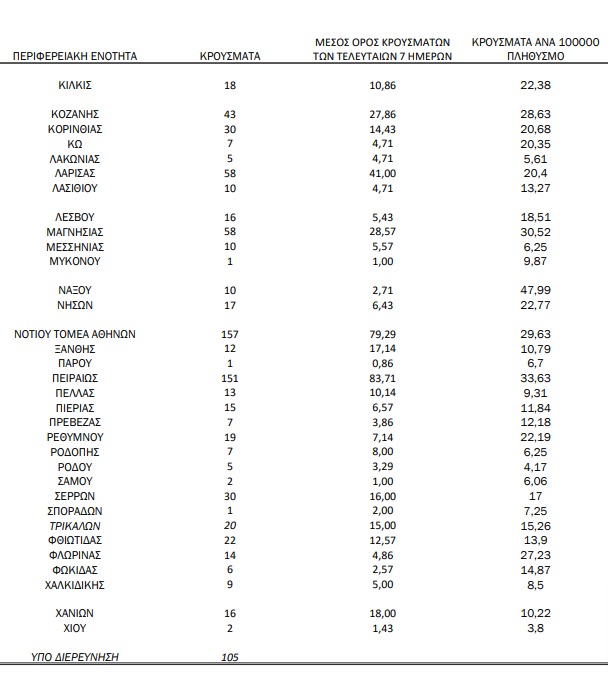 | ΠΕΡΙΦΕΡΕΙΑΚΗ ΕΝΟΤΗΤΑ | ΚΡΟΥΣΜΑΤΑ | ΜΕΣΟΣ ΟΡΟΣ ΚΡΟΥΣΜΑΤΩΝ ΤΩΝ ΤΕΛΕΥΤΑΙΩΝ 7 ΗΜΕΡΩΝ | ΚΡΟΥΣΜΑΤΑ ΑΝΑ 100000 ΠΛΗΘΥΣΜΟ |
|---|---|---|---|
| ΚΙΛΚΙΣ | 18 | 10,86 | 22,38 |
| ΚΟΖΑΝΗΣ | 43 | 27,86 | 28,63 |
| ΚΟΡΙΝΘΙΑΣ | 30 | 14,43 | 20,68 |
| ΚΩ | 7 | 4,71 | 20,35 |
| ΛΑΚΩΝΙΑΣ | 5 | 4,71 | 5,61 |
| ΛΑΡΙΣΑΣ | 58 | 41,00 | 20,4 |
| ΛΑΣΙΘΙΟΥ | 10 | 4,71 | 13,27 |
| ΛΕΣΒΟΥ | 16 | 5,43 | 18,51 |
| ΜΑΓΝΗΣΙΑΣ | 58 | 28,57 | 30,52 |
| ΜΕΣΣΗΝΙΑΣ | 10 | 5,57 | 6,25 |
| ΜΥΚΟΝΟΥ | 1 | 1,00 | 9,87 |
| ΝΑΞΟΥ | 10 | 2,71 | 47,99 |
| ΝΗΣΩΝ | 17 | 6,43 | 22,77 |
| ΝΟΤΙΟΥ ΤΟΜΕΑ ΑΘΗΝΩΝ | 157 | 79,29 | 29,63 |
| ΞΑΝΘΗΣ | 12 | 17,14 | 10,79 |
| ΠΑΡΟΥ | 1 | 0,86 | 6,7 |
| ΠΕΙΡΑΙΩΣ | 151 | 83,71 | 33,63 |
| ΠΕΛΛΑΣ | 13 | 10,14 | 9,31 |
| ΠΙΕΡΙΑΣ | 15 | 6,57 | 11,84 |
| ΠΡΕΒΕΖΑΣ | 7 | 3,86 | 12,18 |
| ΡΕΘΥΜΝΟΥ | 19 | 7,14 | 22,19 |
| ΡΟΔΟΠΗΣ | 7 | 8,00 | 6,25 |
| ΡΟΔΟΥ | 5 | 3,29 | 4,17 |
| ΣΑΜΟΥ | 2 | 1,00 | 6,06 |
| ΣΕΡΡΩΝ | 30 | 16,00 | 17 |
| ΣΠΟΡΑΔΩΝ | 1 | 2,00 | 7,25 |
| ΤΡΙΚΑΛΩΝ | 20 | 15,00 | 15,26 |
| ΦΘΙΩΤΙΔΑΣ | 22 | 12,57 | 13,9 |
| ΦΛΩΡΙΝΑΣ | 14 | 4,86 | 27,23 |
| ΦΩΚΙΔΑΣ | 6 | 2,57 | 14,87 |
| ΧΑΛΚΙΔΙΚΗΣ | 9 | 5,00 | 8,5 |
| ΧΑΝΙΩΝ | 16 | 18,00 | 10,22 |
| ΧΙΟΥ | 2 | 1,43 | 3,8 |
| ΥΠΟ ΔΙΕΡΕΥΝΗΣΗ | 105 | | |